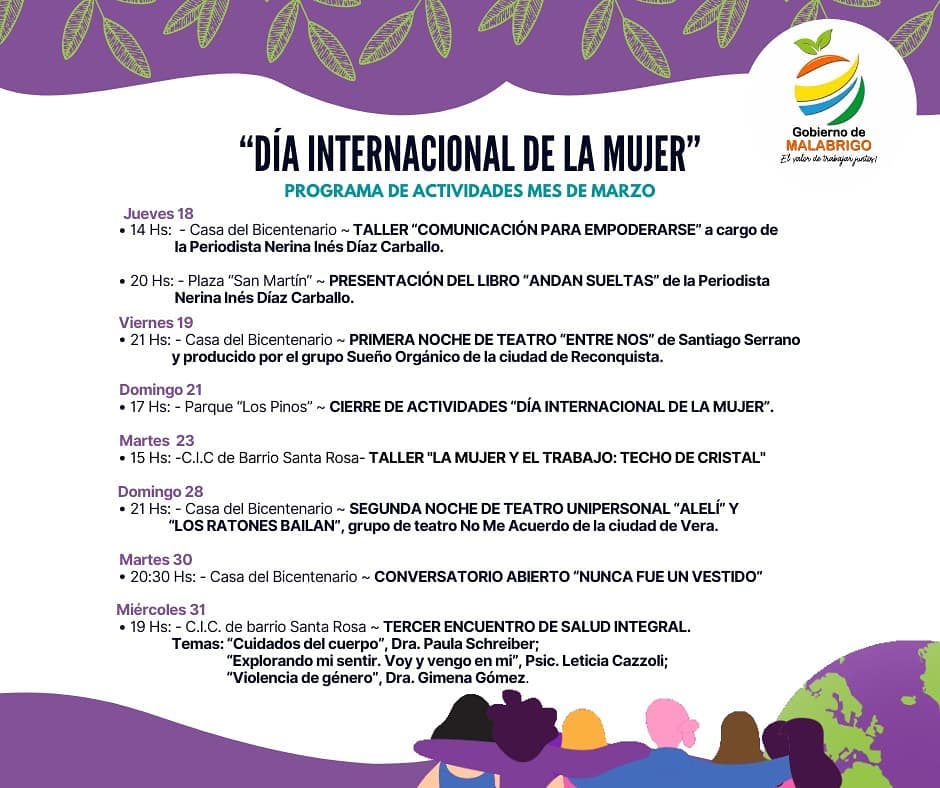 Gobierno de MALABRIGO
El valor de trabajar juntos!

"DÍA INTERNACIONAL DE LA MUJER"

PROGRAMA DE ACTIVIDADES MES DE MARZO

Jueves 18
• 14 Hs: - Casa del Bicentenario ~ TALLER "COMUNICACIÓN PARA EMPODERARSE" a cargo de la Periodista Nerina Inés Díaz Carballo.

• 20 Hs: - Plaza "San Martín" ~ PRESENTACIÓN DEL LIBRO "ANDAN SUELTAS" de la Periodista Nerina Inés Díaz Carballo.

Viernes 19
• 21 Hs: - Casa del Bicentenario ~ PRIMERA NOCHE DE TEATRO "ENTRE NOS" de Santiago Serrano y producido por el grupo Sueño Orgánico de la ciudad de Reconquista.

Domingo 21
• 17 Hs: - Parque "Los Pinos" ~ CIERRE DE ACTIVIDADES "DÍA INTERNACIONAL DE LA MUJER".

Martes 23
• 15 Hs: -C.I.C de Barrio Santa Rosa- TALLER "LA MUJER Y EL TRABAJO: TECHO DE CRISTAL"

Domingo 28
• 21 Hs: - Casa del Bicentenario ~ SEGUNDA NOCHE DE TEATRO UNIPERSONAL "ALELÍ" Y "LOS RATONES BAILAN", grupo de teatro No Me Acuerdo de la ciudad de Vera.

Martes 30
• 20:30 Hs: - Casa del Bicentenario ~ CONVERSATORIO ABIERTO "NUNCA FUE UN VESTIDO"

Miércoles 31
• 19 Hs: - C.I.C. de barrio Santa Rosa ~ TERCER ENCUENTRO DE SALUD INTEGRAL.
Temas: "Cuidados del cuerpo", Dra. Paula Schreiber;
"Explorando mi sentir. Voy y vengo en mi", Psic. Leticia Cazzoli;
"Violencia de género", Dra. Gimena Gómez.